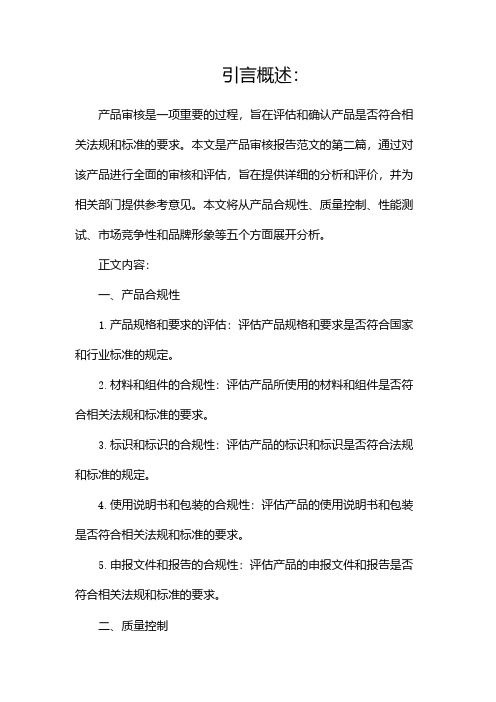 引言概述：

产品审核是一项重要的过程，旨在评估和确认产品是否符合相关法规和标准的要求。本文是产品审核报告范文的第二篇，通过对该产品进行全面的审核和评估，旨在提供详细的分析和评价，并为相关部门提供参考意见。本文将从产品合规性、质量控制、性能测试、市场竞争性和品牌形象等五个方面展开分析。

正文内容：

一、产品合规性

1. 产品规格和要求的评估：评估产品规格和要求是否符合国家和行业标准的规定。

2. 材料和组件的合规性：评估产品所使用的材料和组件是否符合相关法规和标准的要求。

3. 标识和标识的合规性：评估产品的标识和标识是否符合法规和标准的规定。

4. 使用说明书和包装的合规性：评估产品的使用说明书和包装是否符合相关法规和标准的要求。

5. 申报文件和报告的合规性：评估产品的申报文件和报告是否符合相关法规和标准的要求。

二、质量控制